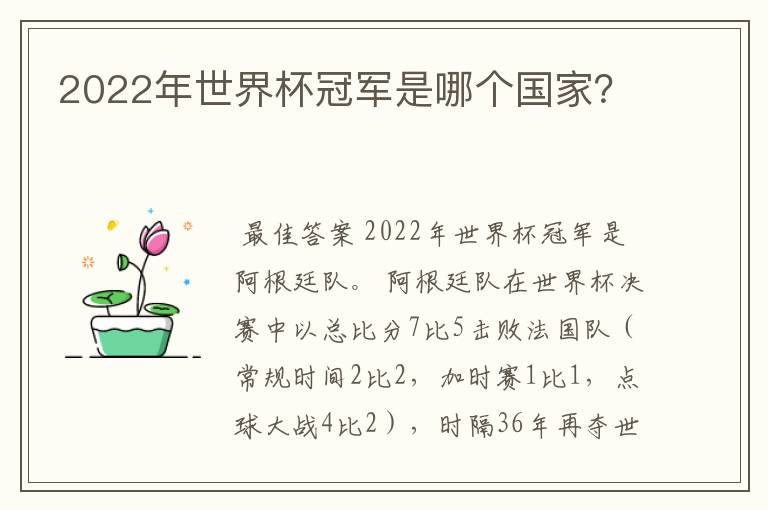 2022年世界杯冠军是哪个国家？

最佳答案 2022年世界杯冠军是阿根廷队。 阿根廷队在世界杯决赛中以总比分7比5击败法国队（常规时间2比2，加时赛1比1，点球大战4比2），时隔36年再夺世